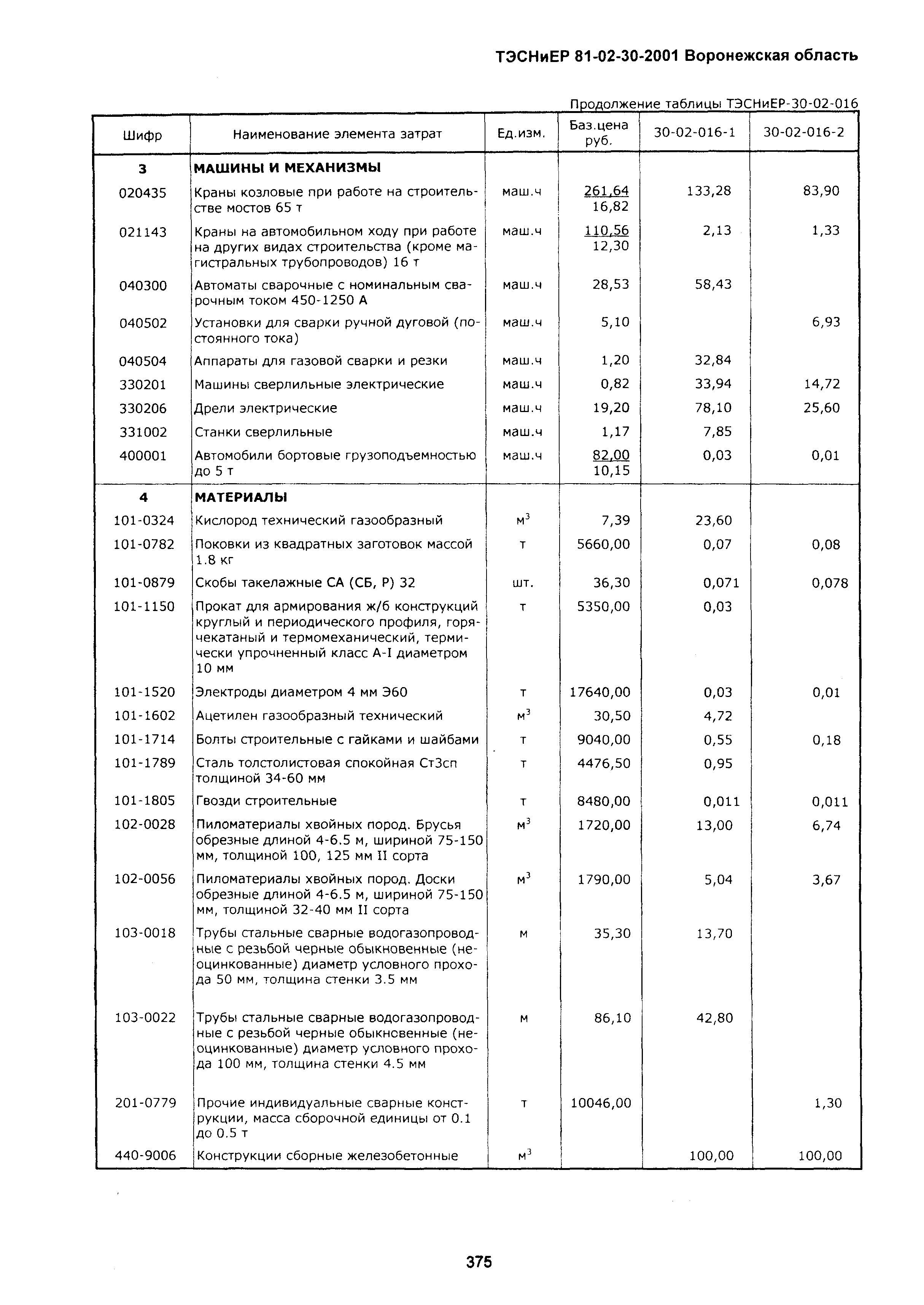 ТЭСНиЕР 81-02-30-2001 Воронежская область

Продолжение таблицы ТЭСНиЕР-30-02-016

| Шифр | Наименование элемента затрат | Ед.изм. | Баз.цена руб. | 30-02-016-1 | 30-02-016-2 |
|---|---|---|---|---|---|
| 3 | МАШИНЫ И МЕХАНИЗМЫ | | | | |
| 020435 | Краны козловые при работе на строительстве мостов 65 т | маш.ч | 261,64 16,82 | 133,28 | 83,90 |
| 021143 | Краны на автомобильном ходу при работе на других видах строительства (кроме магистральных трубопроводов) 16 т | маш.ч | 110,56 12,30 | 2,13 | 1,33 |
| 040300 | Автоматы сварочные с номинальным сварочным током 450-1250 А | маш.ч | 28,53 | 58,43 | |
| 040502 | Установки для сварки ручной дуговой (постоянного тока) | маш.ч | 5,10 | | 6,93 |
| 040504 | Аппараты для газовой сварки и резки | маш.ч | 1,20 | 32,84 | |
| 330201 | Машины сверлильные электрические | маш.ч | 0,82 | 33,94 | 14,72 |
| 330206 | Дрели электрические | маш.ч | 19,20 | 78,10 | 25,60 |
| 331002 | Станки сверлильные | маш.ч | 1,17 | 7,85 | |
| 400001 | Автомобили бортовые грузоподъемностью до 5 т | маш.ч | 82,00 10,15 | 0,03 | 0,01 |
| 4 | МАТЕРИАЛЫ | | | | |
| 101-0324 | Кислород технический газообразный | $м^3$ | 7,39 | 23,60 | |
| 101-0782 | Поковки из квадратных заготовок массой 1.8 кг | т | 5660,00 | 0,07 | 0,08 |
| 101-0879 | Скобы такелажные СА (СБ, Р) 32 | шт. | 36,30 | 0,071 | 0,078 |
| 101-1150 | Прокат для армирования ж/б конструкций круглый и периодического профиля, горячекатаный и термомеханический, термически упрочненный класс А-I диаметром 10 мм | т | 5350,00 | 0,03 | |
| 101-1520 | Электроды диаметром 4 мм Э60 | т | 17640,00 | 0,03 | 0,01 |
| 101-1602 | Ацетилен газообразный технический | $м^3$ | 30,50 | 4,72 | |
| 101-1714 | Болты строительные с гайками и шайбами | т | 9040,00 | 0,55 | 0,18 |
| 101-1789 | Сталь толстолистовая спокойная Ст3сп толщиной 34-60 мм | т | 4476,50 | 0,95 | |
| 101-1805 | Гвозди строительные | т | 8480,00 | 0,011 | 0,011 |
| 102-0028 | Пиломатериалы хвойных пород. Брусья обрезные длиной 4-6.5 м, шириной 75-150 мм, толщиной 100, 125 мм II сорта | $м^3$ | 1720,00 | 13,00 | 6,74 |
| 102-0056 | Пиломатериалы хвойных пород. Доски обрезные длиной 4-6.5 м, шириной 75-150 мм, толщиной 32-40 мм II сорта | $м^3$ | 1790,00 | 5,04 | 3,67 |
| 103-0018 | Трубы стальные сварные водогазопроводные с резьбой черные обыкновенные (неоцинкованные) диаметр условного прохода 50 мм, толщина стенки 3.5 мм | м | 35,30 | 13,70 | |
| 103-0022 | Трубы стальные сварные водогазопроводные с резьбой черные обыкновенные (неоцинкованные) диаметр условного прохода 100 мм, толщина стенки 4.5 мм | м | 86,10 | 42,80 | |
| 201-0779 | Прочие индивидуальные сварные конструкции, масса сборочной единицы от 0.1 до 0.5 т | т | 10046,00 | | 1,30 |
| 440-9006 | Конструкции сборные железобетонные | $м^3$ | | 100,00 | 100,00 |

375